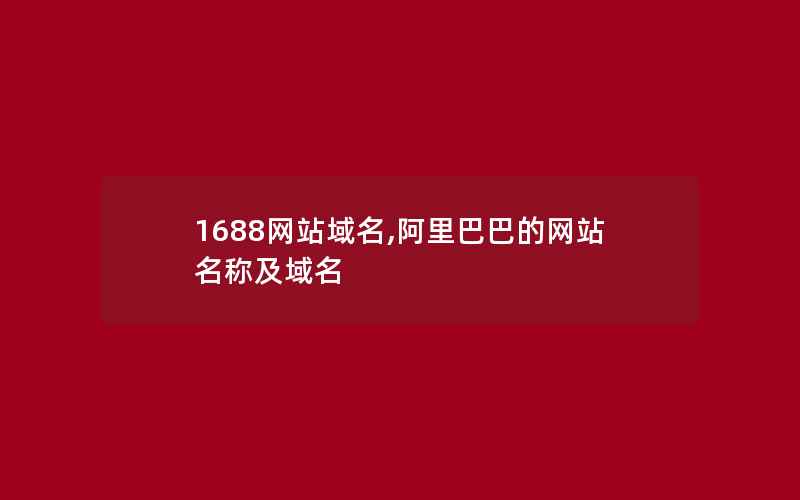 1688网站域名,阿里巴巴的网站名称及域名